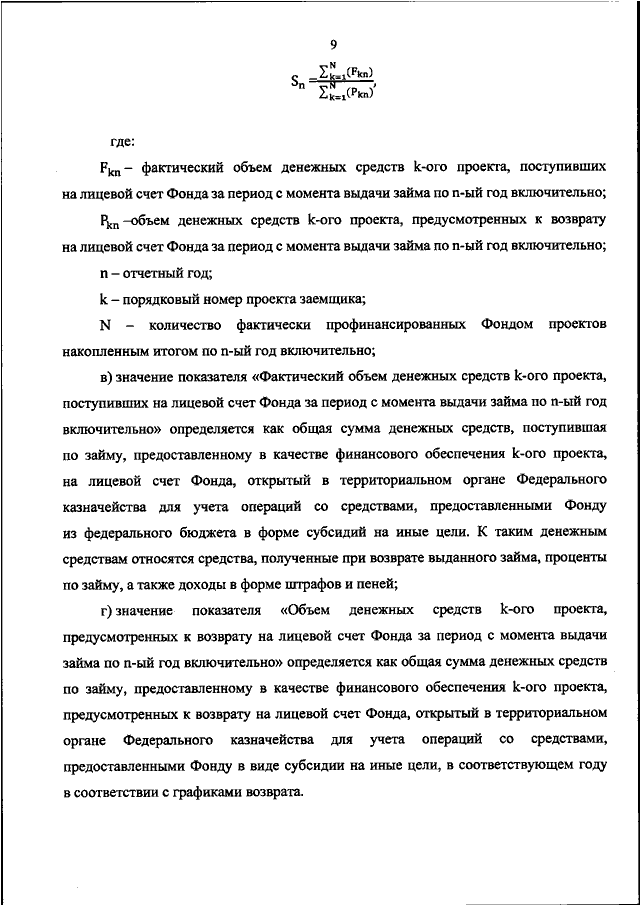 9

$S_n = \frac{\sum_{k=1}^{N}(F_{kn})}{\sum_{k=1}^{N}(P_{kn})}$,

где:

$F_{kn}$ – фактический объем денежных средств k-ого проекта, поступивших на лицевой счет Фонда за период с момента выдачи займа по n-ый год включительно;

$P_{kn}$ –объем денежных средств k-ого проекта, предусмотренных к возврату на лицевой счет Фонда за период с момента выдачи займа по n-ый год включительно;

n – отчетный год;

k – порядковый номер проекта заемщика;

N – количество фактически профинансированных Фондом проектов накопленным итогом по n-ый год включительно;

в) значение показателя «Фактический объем денежных средств k-ого проекта, поступивших на лицевой счет Фонда за период с момента выдачи займа по n-ый год включительно» определяется как общая сумма денежных средств, поступившая по займу, предоставленному в качестве финансового обеспечения k-ого проекта, на лицевой счет Фонда, открытый в территориальном органе Федерального казначейства для учета операций со средствами, предоставленными Фонду из федерального бюджета в форме субсидий на иные цели. К таким денежным средствам относятся средства, полученные при возврате выданного займа, проценты по займу, а также доходы в форме штрафов и пеней;

г) значение показателя «Объем денежных средств k-ого проекта, предусмотренных к возврату на лицевой счет Фонда за период с момента выдачи займа по n-ый год включительно» определяется как общая сумма денежных средств по займу, предоставленному в качестве финансового обеспечения k-ого проекта, предусмотренных к возврату на лицевой счет Фонда, открытый в территориальном органе Федерального казначейства для учета операций со средствами, предоставленными Фонду в виде субсидии на иные цели, в соответствующем году в соответствии с графиками возврата.